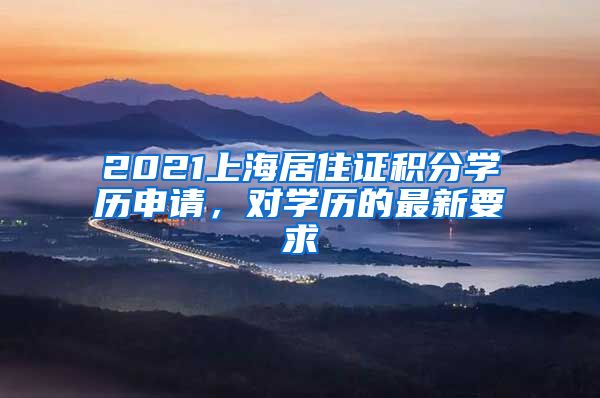 2021上海居住证积分学历申请，对学历的最新要求